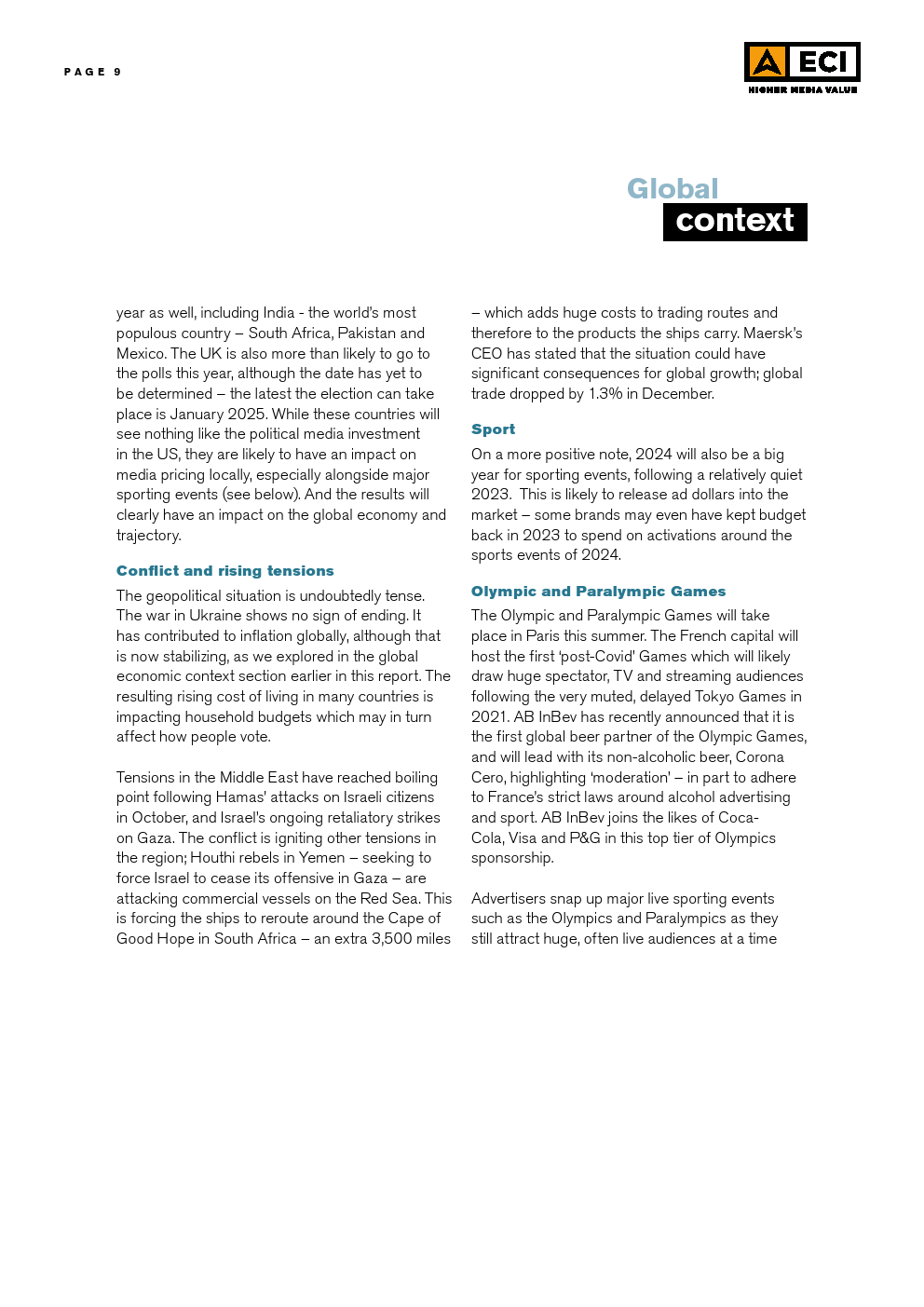 PAGE 9

ECI
HIGHER MEDIA VALUE

Global
context

year as well, including India - the world's most populous country – South Africa, Pakistan and Mexico. The UK is also more than likely to go to the polls this year, although the date has yet to be determined – the latest the election can take place is January 2025. While these countries will see nothing like the political media investment in the US, they are likely to have an impact on media pricing locally, especially alongside major sporting events (see below). And the results will clearly have an impact on the global economy and trajectory.

Conflict and rising tensions

The geopolitical situation is undoubtedly tense. The war in Ukraine shows no sign of ending. It has contributed to inflation globally, although that is now stabilizing, as we explored in the global economic context section earlier in this report. The resulting rising cost of living in many countries is impacting household budgets which may in turn affect how people vote.

Tensions in the Middle East have reached boiling point following Hamas' attacks on Israeli citizens in October, and Israel's ongoing retaliatory strikes on Gaza. The conflict is igniting other tensions in the region; Houthi rebels in Yemen – seeking to force Israel to cease its offensive in Gaza – are attacking commercial vessels on the Red Sea. This is forcing the ships to reroute around the Cape of Good Hope in South Africa – an extra 3,500 miles – which adds huge costs to trading routes and therefore to the products the ships carry. Maersk's CEO has stated that the situation could have significant consequences for global growth; global trade dropped by 1.3% in December.

Sport

On a more positive note, 2024 will also be a big year for sporting events, following a relatively quiet 2023. This is likely to release ad dollars into the market – some brands may even have kept budget back in 2023 to spend on activations around the sports events of 2024.

Olympic and Paralympic Games

The Olympic and Paralympic Games will take place in Paris this summer. The French capital will host the first 'post-Covid' Games which will likely draw huge spectator, TV and streaming audiences following the very muted, delayed Tokyo Games in 2021. AB InBev has recently announced that it is the first global beer partner of the Olympic Games, and will lead with its non-alcoholic beer, Corona Cero, highlighting 'moderation' – in part to adhere to France's strict laws around alcohol advertising and sport. AB InBev joins the likes of Coca-Cola, Visa and P&G in this top tier of Olympics sponsorship.

Advertisers snap up major live sporting events such as the Olympics and Paralympics as they still attract huge, often live audiences at a time